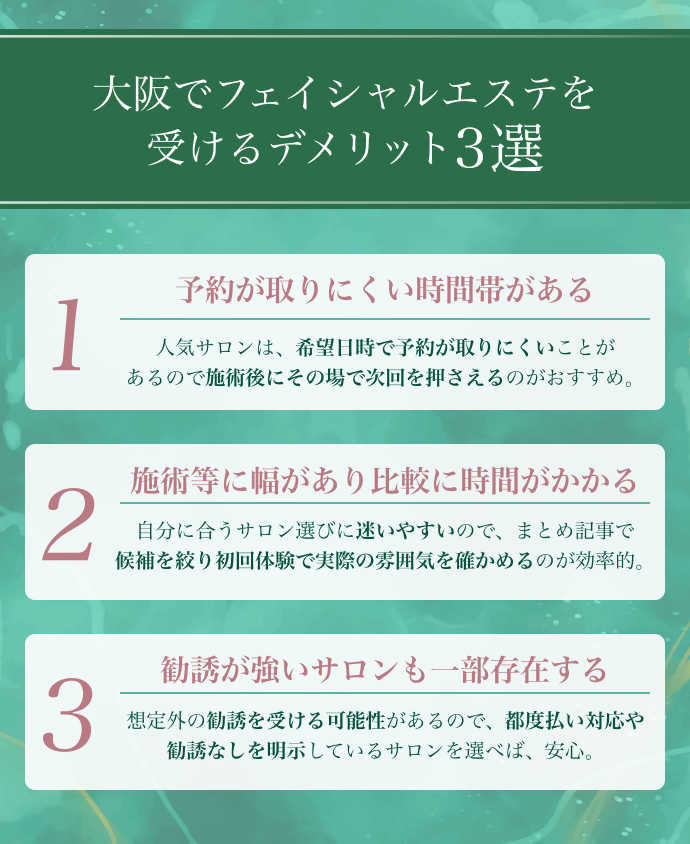 大阪でフェイシャルエステを
受けるデメリット3選

1

予約が取りにくい時間帯がある

人気サロンは、希望日時で予約が取りにくいことがあるので施術後にその場で次回を押さえるのがおすすめ。

2

施術等に幅があり比較に時間がかかる

自分に合うサロン選びに迷いやすいので、まとめ記事で候補を絞り初回体験で実際の雰囲気を確かめるのが効率的。

3

勧誘が強いサロンも一部存在する

想定外の勧誘を受ける可能性があるので、都度払い対応や勧誘なしを明示しているサロンを選べば、安心。